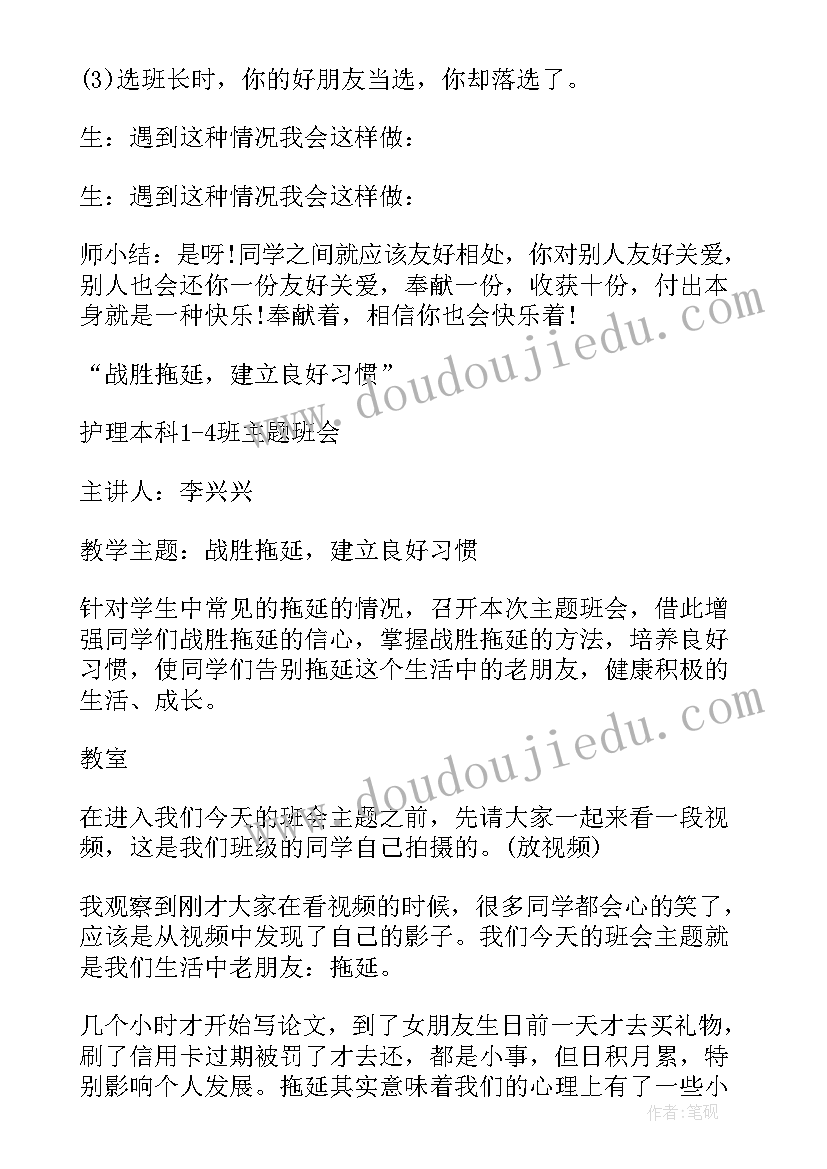 (3)选班长时，你的好朋友当选，你却落选了。

生：遇到这种情况我会这样做：

生：遇到这种情况我会这样做：

师小结：是呀!同学之间就应该友好相处，你对别人友好关爱，别人也会还你一份友好关爱，奉献一份，收获十份，付出本身就是一种快乐!奉献着，相信你也会快乐着!

“战胜拖延，建立良好习惯”

护理本科1-4班主题班会

主讲人：李兴兴

教学主题：战胜拖延，建立良好习惯

针对学生中常见的拖延的情况，召开本次主题班会，借此增强同学们战胜拖延的信心，掌握战胜拖延的方法，培养良好习惯，使同学们告别拖延这个生活中的老朋友，健康积极的生活、成长。

教室

在进入我们今天的班会主题之前，先请大家一起来看一段视频，这是我们班级的同学自己拍摄的。(放视频)

我观察到刚才大家在看视频的时候，很多同学都会心的笑了，应该是从视频中发现了自己的影子。我们今天的班会主题就是我们生活中老朋友：拖延。

几个小时才开始写论文，到了女朋友生日前一天才去买礼物，刷了信用卡过期被罚了才去还，都是小事，但日积月累，特别影响个人发展。拖延其实意味着我们的心理上有了一些小

www.doudoujiedu.com

www.doudoujiedu.com

作者：笔砚